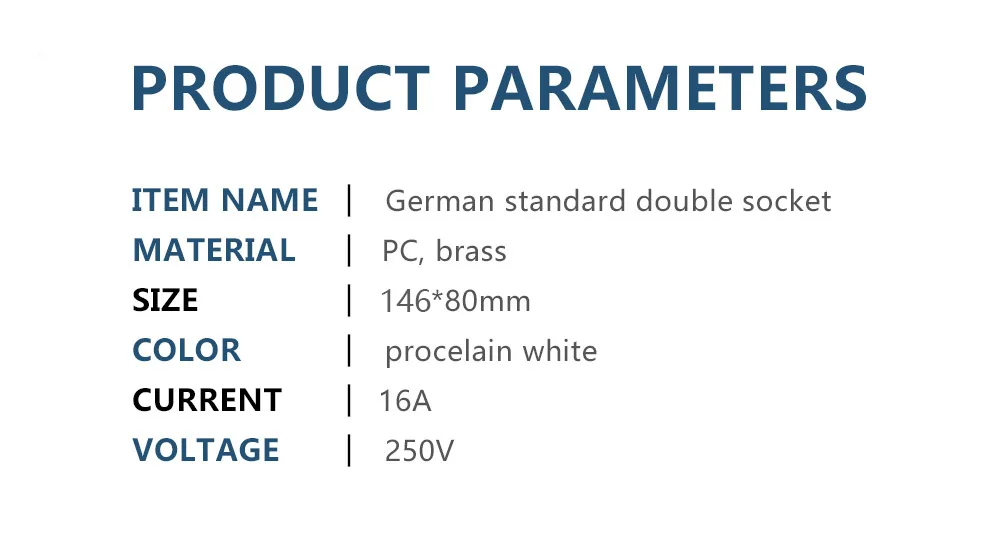 PRODUCT PARAMETERS

ITEM NAME | German standard double socket
MATERIAL | PC, brass
SIZE | 146*80mm
COLOR | procelain white
CURRENT | 16A
VOLTAGE | 250V